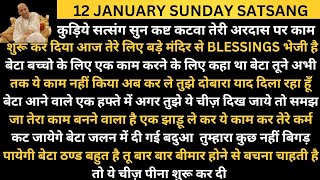 12 JANUARY SUNDAY SATSANG

कुड़िये सत्संग सुन कष्ट कटवा तेरी अरदास पर काम शुरू कर दिया आज तेरे लिए बड़े मंदिर से BLESSINGS भेजी है बेटा बच्चो के लिए एक काम करने के लिए कहा था बेटा तूने अभी तक ये काम नहीं किया अब कर ले तुझे दोबारा याद दिला रहा हूँ बेटा आने वाले एक हफ्ते में अगर तुझे ये चीज़ दिख जाये तो समझ जा तेरा काम बनने वाला है एक झाड़ू ले कर ये काम कर तेरे कर्म कट जायेगे बेटा जलन में दी गई बदुआ तुम्हारा कुछ नहीं बिगड़ पायेगी बेटा ठण्ड बहुत है तू बार बार बीमार होने से बचना चाहती है तो ये चीज़ पीना शुरू कर दी